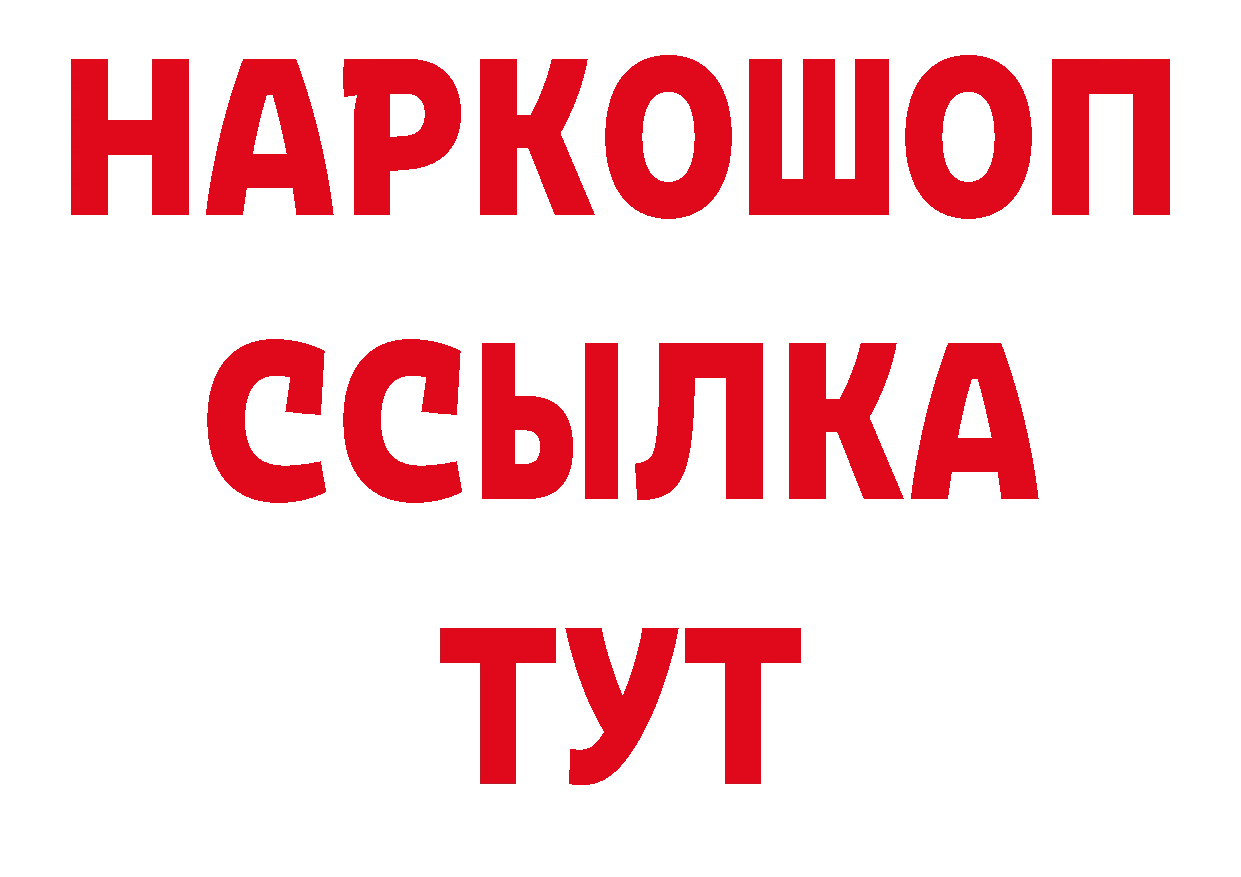 НАРКОШОП
ССЫЛКА
ТУТ